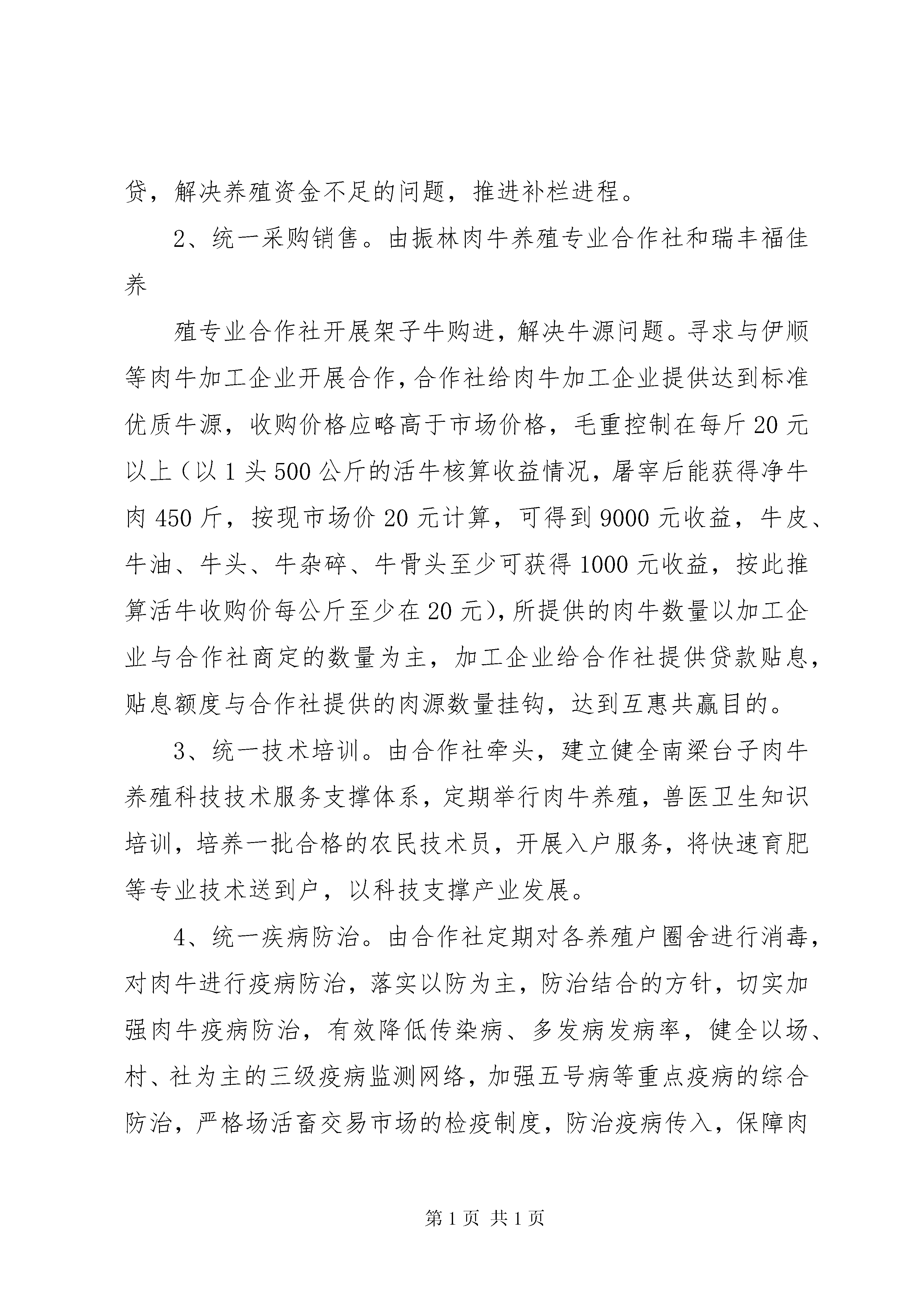 贷，解决养殖资金不足的问题，推进补栏进程。

2、统一采购销售。由振林肉牛养殖专业合作社和瑞丰福佳养

殖专业合作社开展架子牛购进，解决牛源问题。寻求与伊顺等肉牛加工企业开展合作，合作社给肉牛加工企业提供达到标准优质牛源，收购价格应略高于市场价格，毛重控制在每斤20元以上（以1头500公斤的活牛核算收益情况，屠宰后能获得净牛肉450斤，按现市场价20元计算，可得到9000元收益，牛皮、牛油、牛头、牛杂碎、牛骨头至少可获得1000元收益，按此推算活牛收购价每公斤至少在20元），所提供的肉牛数量以加工企业与合作社商定的数量为主，加工企业给合作社提供贷款贴息，贴息额度与合作社提供的肉源数量挂钩，达到互惠共赢目的。

3、统一技术培训。由合作社牵头，建立健全南梁台子肉牛养殖科技技术服务支撑体系，定期举行肉牛养殖，兽医卫生知识培训，培养一批合格的农民技术员，开展入户服务，将快速育肥等专业技术送到户，以科技支撑产业发展。

4、统一疾病防治。由合作社定期对各养殖户圈舍进行消毒，对肉牛进行疫病防治，落实以防为主，防治结合的方针，切实加强肉牛疫病防治，有效降低传染病、多发病发病率，健全以场、村、社为主的三级疫病监测网络，加强五号病等重点疫病的综合防治，严格场活畜交易市场的检疫制度，防治疫病传入，保障肉

第1页 共1页